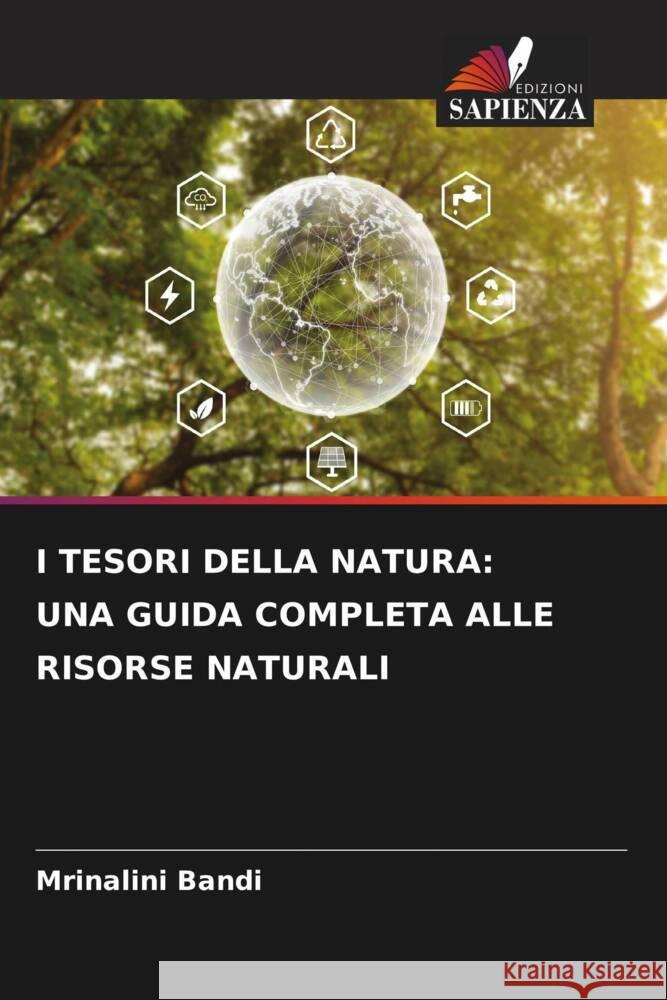 EDIZIONI
SAPIENZA

$CO_2$

I TESORI DELLA NATURA:
UNA GUIDA COMPLETA ALLE
RISORSE NATURALI

Mrinalini Bandi